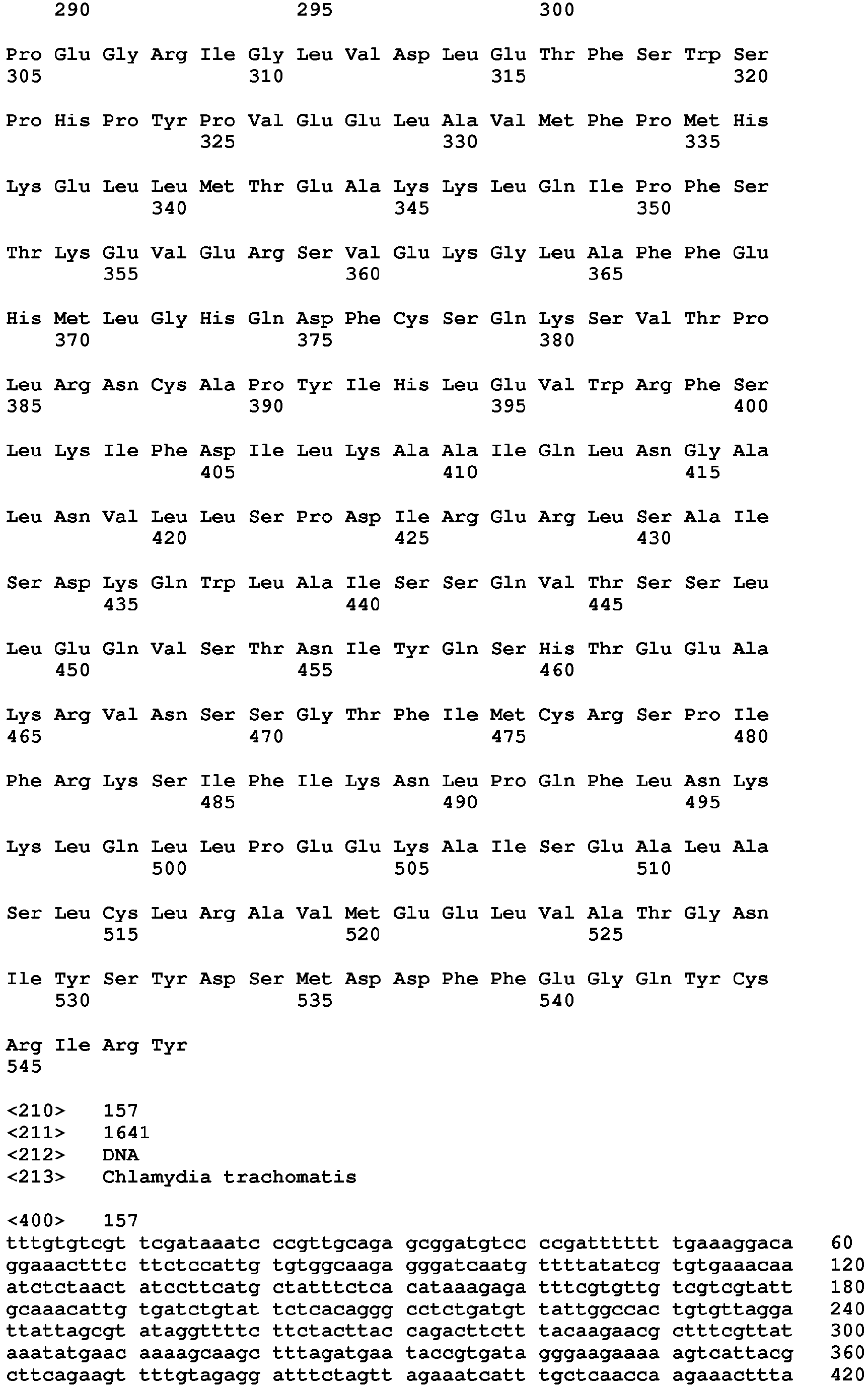 290 295 300

Pro Glu Gly Arg Ile Gly Leu Val Asp Leu Glu Thr Phe Ser Trp Ser
305 310 315 320

Pro His Pro Tyr Pro Val Glu Glu Leu Ala Val Met Phe Pro Met His
325 330 335

Lys Glu Leu Leu Met Thr Glu Ala Lys Lys Leu Gln Ile Pro Phe Ser
340 345 350

Thr Lys Glu Val Glu Arg Ser Val Glu Lys Gly Leu Ala Phe Phe Glu
355 360 365

His Met Leu Gly His Gln Asp Phe Cys Ser Gln Lys Ser Val Thr Pro
370 375 380

Leu Arg Asn Cys Ala Pro Tyr Ile His Leu Glu Val Trp Arg Phe Ser
385 390 395 400

Leu Lys Ile Phe Asp Ile Leu Lys Ala Ala Ile Gln Leu Asn Gly Ala
405 410 415

Leu Asn Val Leu Leu Ser Pro Asp Ile Arg Glu Arg Leu Ser Ala Ile
420 425 430

Ser Asp Lys Gln Trp Leu Ala Ile Ser Ser Gln Val Thr Ser Ser Leu
435 440 445

Leu Glu Gln Val Ser Thr Asn Ile Tyr Gln Ser His Thr Glu Glu Ala
450 455 460

Lys Arg Val Asn Ser Ser Gly Thr Phe Ile Met Cys Arg Ser Pro Ile
465 470 475 480

Phe Arg Lys Ser Ile Phe Ile Lys Asn Leu Pro Gln Phe Leu Asn Lys
485 490 495

Lys Leu Gln Leu Leu Pro Glu Glu Lys Ala Ile Ser Glu Ala Leu Ala
500 505 510

Ser Leu Cys Leu Arg Ala Val Met Glu Glu Leu Val Ala Thr Gly Asn
515 520 525

Ile Tyr Ser Tyr Asp Ser Met Asp Asp Phe Phe Glu Gly Gln Tyr Cys
530 535 540

Arg Ile Arg Tyr
545

<210> 157
<211> 1641
<212> DNA
<213> Chlamydia trachomatis

<400> 157
tttgtgtcgt tcgataaatc ccgttgcaga gcggatgtcc ccgatttttt tgaaaggaca 60
ggaaactttc ttctccattg tgtggcaaga gggatcaatg ttttatatcg tgtgaaacaa 120
atctctaact atccttcatg ctatttctca cataaagaga tttcgtgttg tcgtcgtatt 180
gcaaacattg tgatctgtat tctcacaggg cctctgatgt tattggccac tgtgttagga 240
ttattagcgt ataggttttc ttctacttac cagacttctt tacaagaacg ctttcgttat 300
aaatatgaac aaaagcaagc tttagatgaa taccgtgata gggaagaaaa agtcattacg 360
cttcagaagt tttgtagagg atttctagtt agaaatcatt tgctcaacca agaaacttta 420